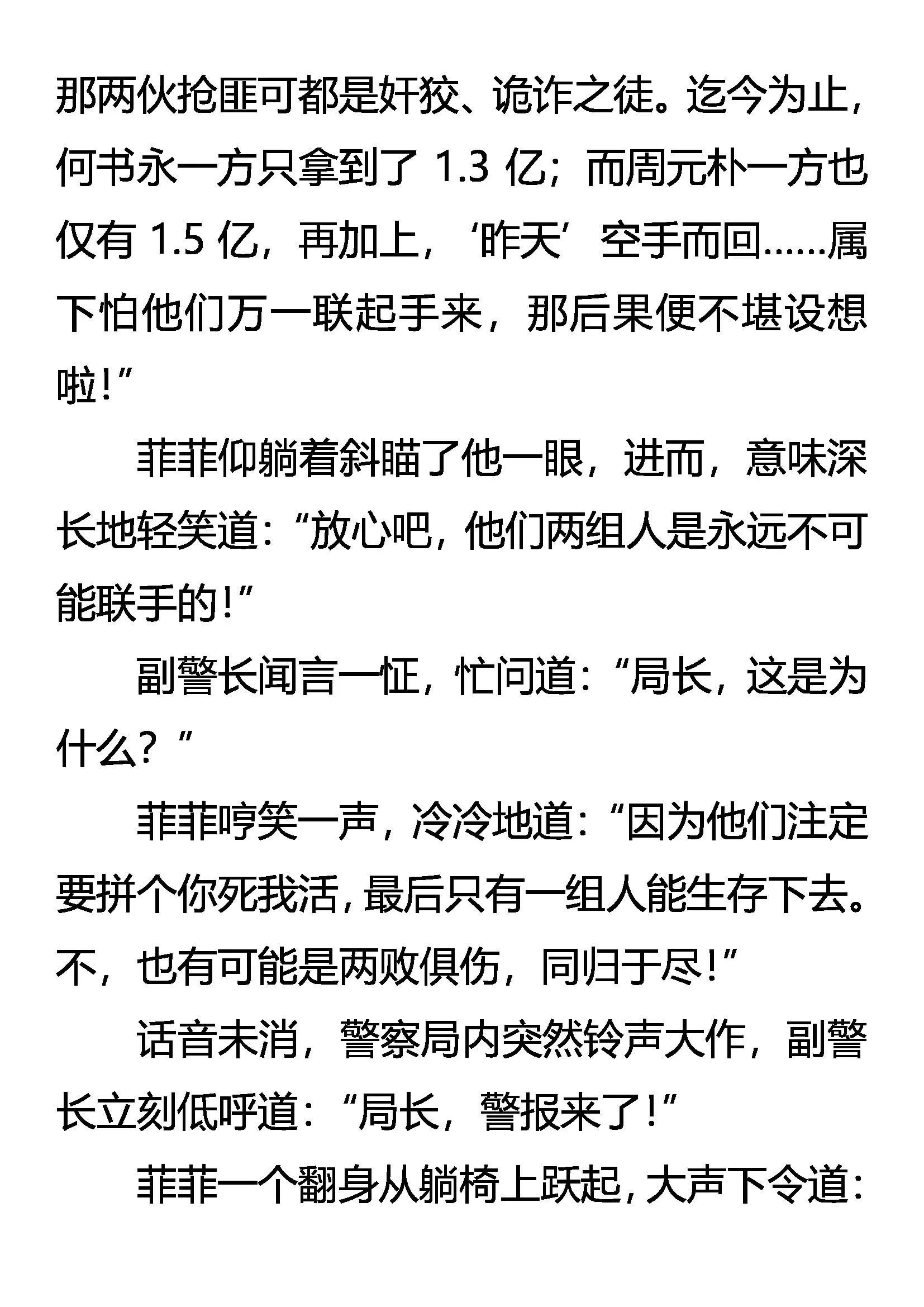 那两伙抢匪可都是奸狡、诡诈之徒。迄今为止，何书永一方只拿到了 1.3 亿；而周元朴一方也仅有 1.5 亿，再加上，‘昨天’空手而回……属下怕他们万一联起手来，那后果便不堪设想啦！”

菲菲仰躺着斜瞄了他一眼，进而，意味深长地轻笑道：“放心吧，他们两组人是永远不可能联手的！”

副警长闻言一怔，忙问道：“局长，这是为什么？”

菲菲哼笑一声，冷冷地道：“因为他们注定要拼个你死我活，最后只有一组人能生存下去。不，也有可能是两败俱伤，同归于尽！”

话音未消，警察局内突然铃声大作，副警长立刻低呼道：“局长，警报来了！”

菲菲一个翻身从躺椅上跃起，大声下令道：